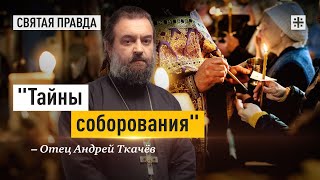 СВЯТАЯ ПРАВДА

"Тайны соборования"

– Отец Андрей Ткачёв